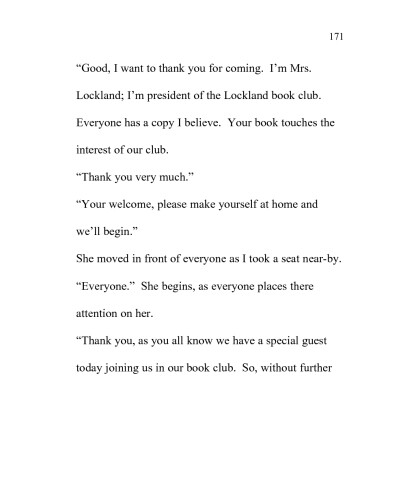 171

“Good, I want to thank you for coming. I’m Mrs. Lockland; I’m president of the Lockland book club. Everyone has a copy I believe. Your book touches the interest of our club.

“Thank you very much.”

“Your welcome, please make yourself at home and we’ll begin.”

She moved in front of everyone as I took a seat near-by.

“Everyone.” She begins, as everyone places there attention on her.

“Thank you, as you all know we have a special guest today joining us in our book club. So, without further